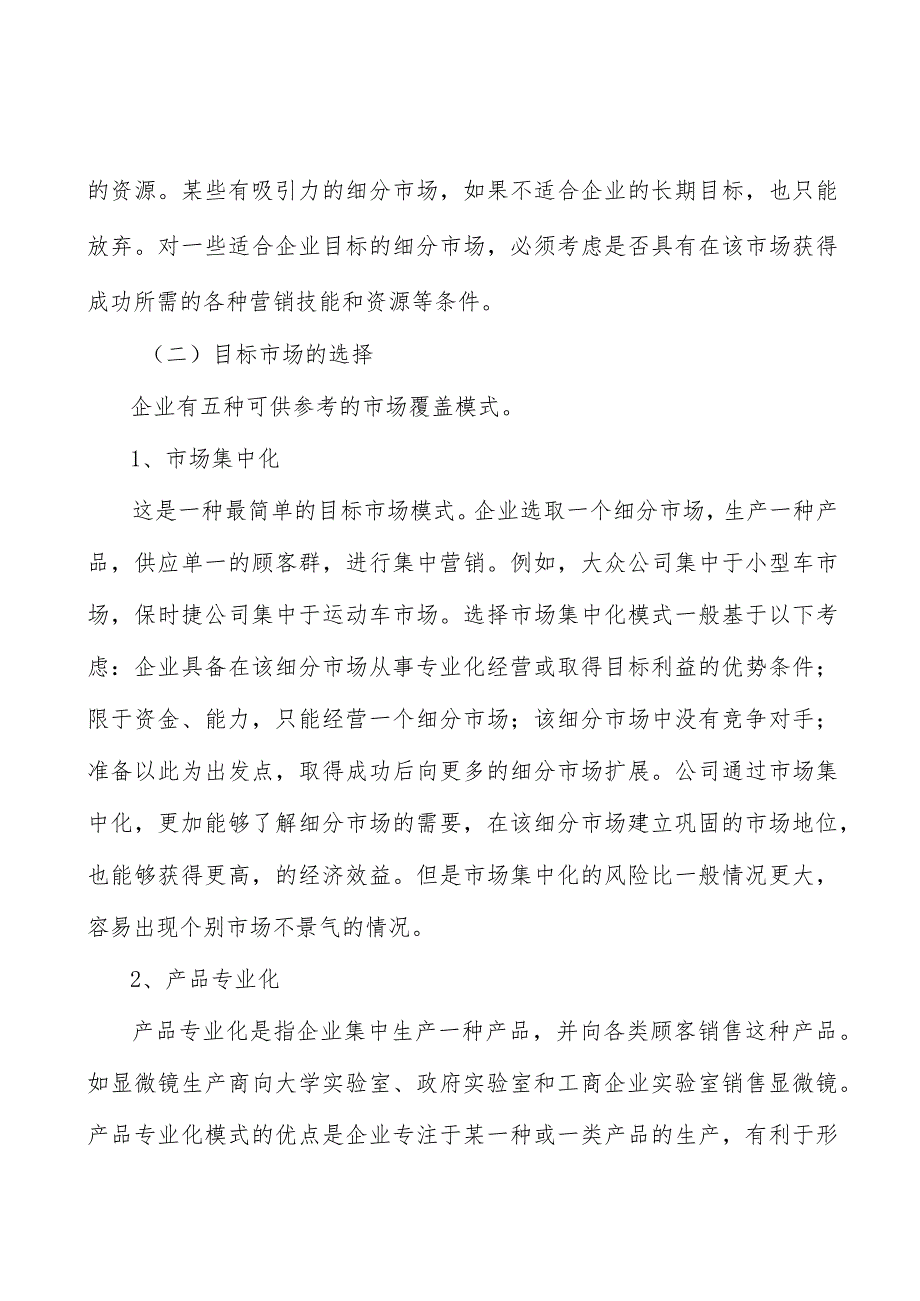 的资源。某些有吸引力的细分市场，如果不适合企业的长期目标，也只能放弃。对一些适合企业目标的细分市场，必须考虑是否具有在该市场获得成功所需的各种营销技能和资源等条件。

（二）目标市场的选择

企业有五种可供参考的市场覆盖模式。

1、市场集中化

这是一种最简单的目标市场模式。企业选取一个细分市场，生产一种产品，供应单一的顾客群，进行集中营销。例如，大众公司集中于小型车市场，保时捷公司集中于运动车市场。选择市场集中化模式一般基于以下考虑：企业具备在该细分市场从事专业化经营或取得目标利益的优势条件；限于资金、能力，只能经营一个细分市场；该细分市场中没有竞争对手；准备以此为出发点，取得成功后向更多的细分市场扩展。公司通过市场集中化，更加能够了解细分市场的需要，在该细分市场建立巩固的市场地位，也能够获得更高，的经济效益。但是市场集中化的风险比一般情况更大，容易出现个别市场不景气的情况。

2、产品专业化

产品专业化是指企业集中生产一种产品，并向各类顾客销售这种产品。如显微镜生产商向大学实验室、政府实验室和工商企业实验室销售显微镜。产品专业化模式的优点是企业专注于某一种或一类产品的生产，有利于形